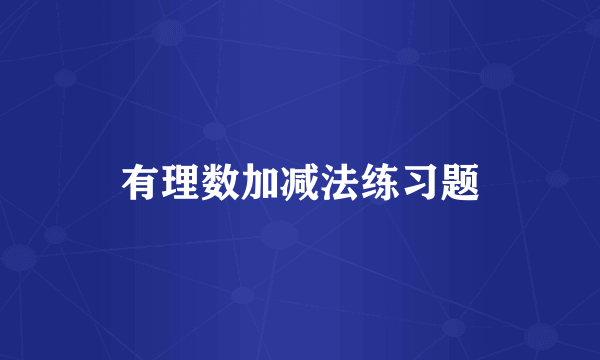 有理数加减法练习题